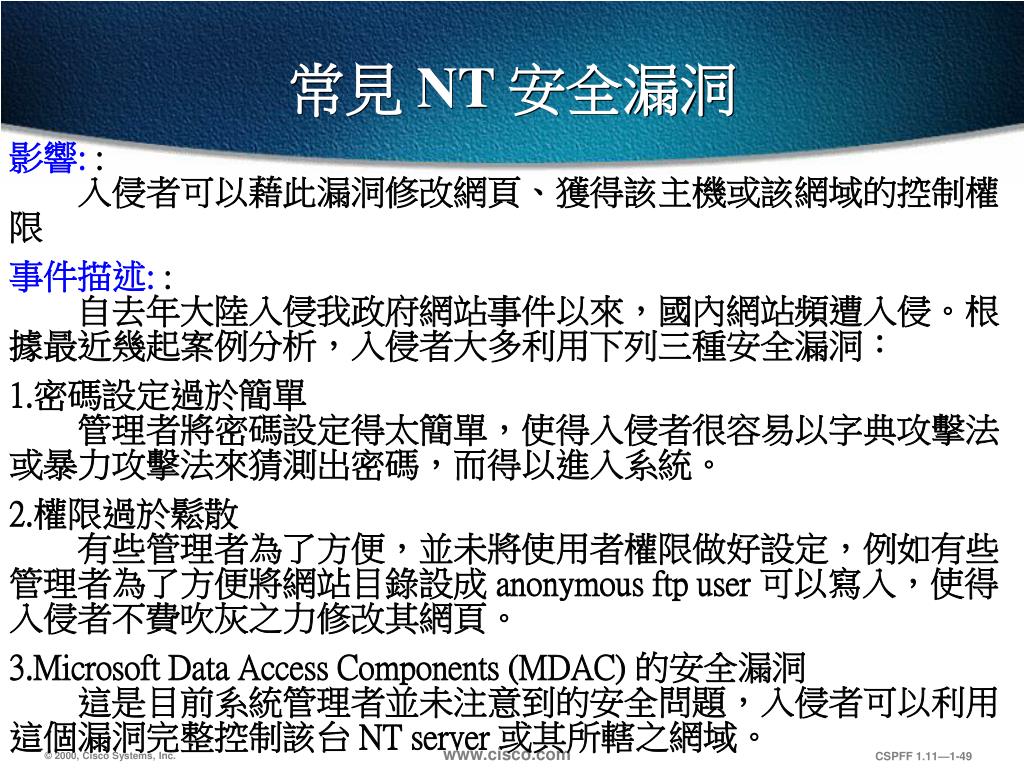 常見 NT 安全漏洞

影響: :
入侵者可以藉此漏洞修改網頁、獲得該主機或該網域的控制權限

事件描述: :
自去年大陸入侵我政府網站事件以來，國內網站頻遭入侵。根據最近幾起案例分析，入侵者大多利用下列三種安全漏洞：

1.密碼設定過於簡單
管理者將密碼設定得太簡單，使得入侵者很容易以字典攻擊法或暴力攻擊法來猜測出密碼，而得以進入系統。

2.權限過於鬆散
有些管理者為了方便，並未將使用者權限做好設定，例如有些管理者為了方便將網站目錄設成 anonymous ftp user 可以寫入，使得入侵者不費吹灰之力修改其網頁。

3.Microsoft Data Access Components (MDAC) 的安全漏洞
這是目前系統管理者並未注意到的安全問題，入侵者可以利用這個漏洞完整控制該台 NT server 或其所轄之網域。

© 2000, Cisco Systems, Inc.
www.cisco.com
CSPFF 1.11—1-49